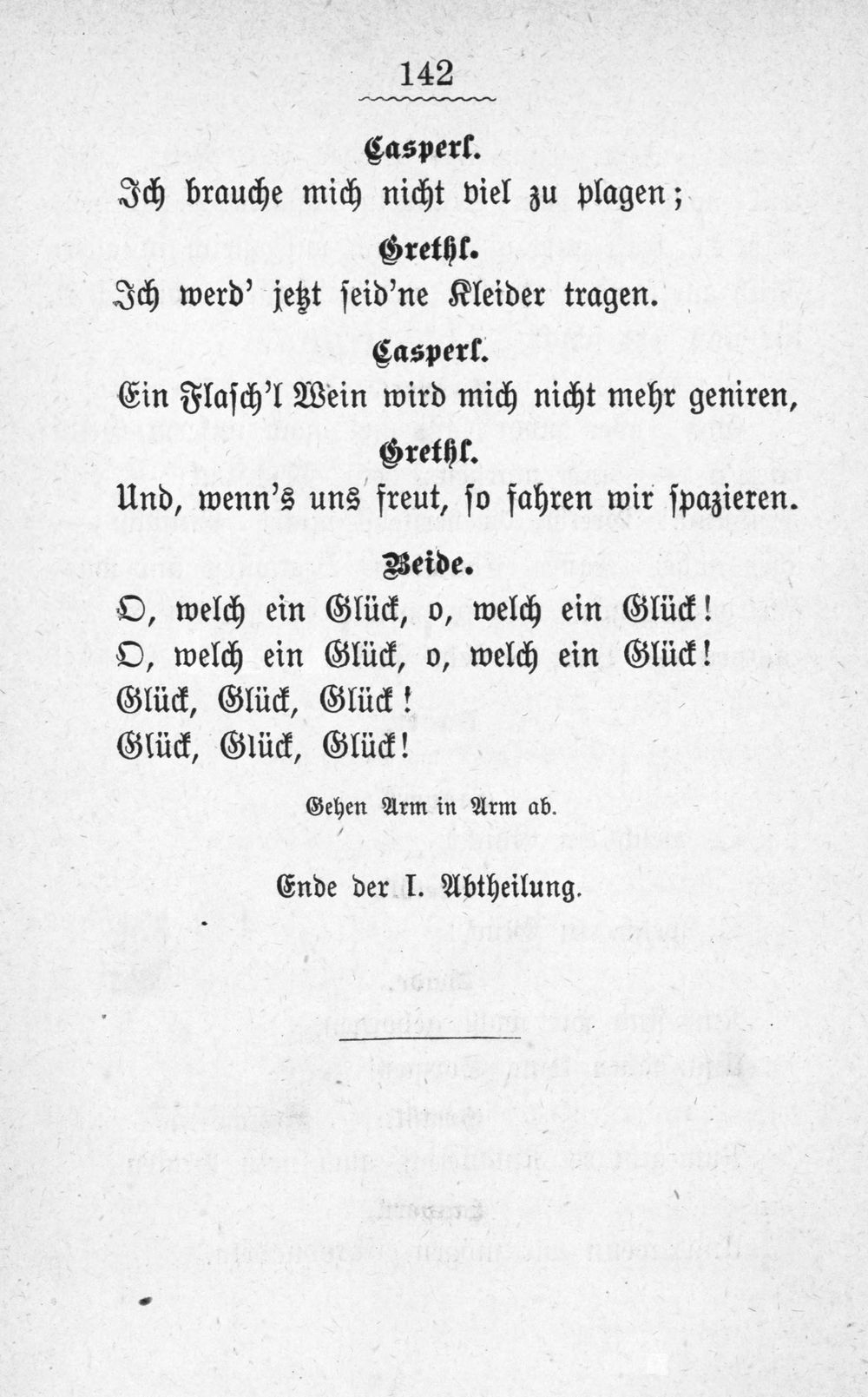 142

Casperl.

Ich brauche mich nicht viel zu plagen;

Grethl.

Ich werd' jetzt seid'ne Kleider tragen.

Casperl.

Ein Flasch'l Wein wird mich nicht mehr geniren,

Grethl.

Und, wenn's uns freut, so fahren wir spazieren.

Beide.

O, welch ein Glück, o, welch ein Glück!
O, welch ein Glück, o, welch ein Glück!
Glück, Glück, Glück!
Glück, Glück, Glück!

Gehen Arm in Arm ab.

Ende der I. Abtheilung.